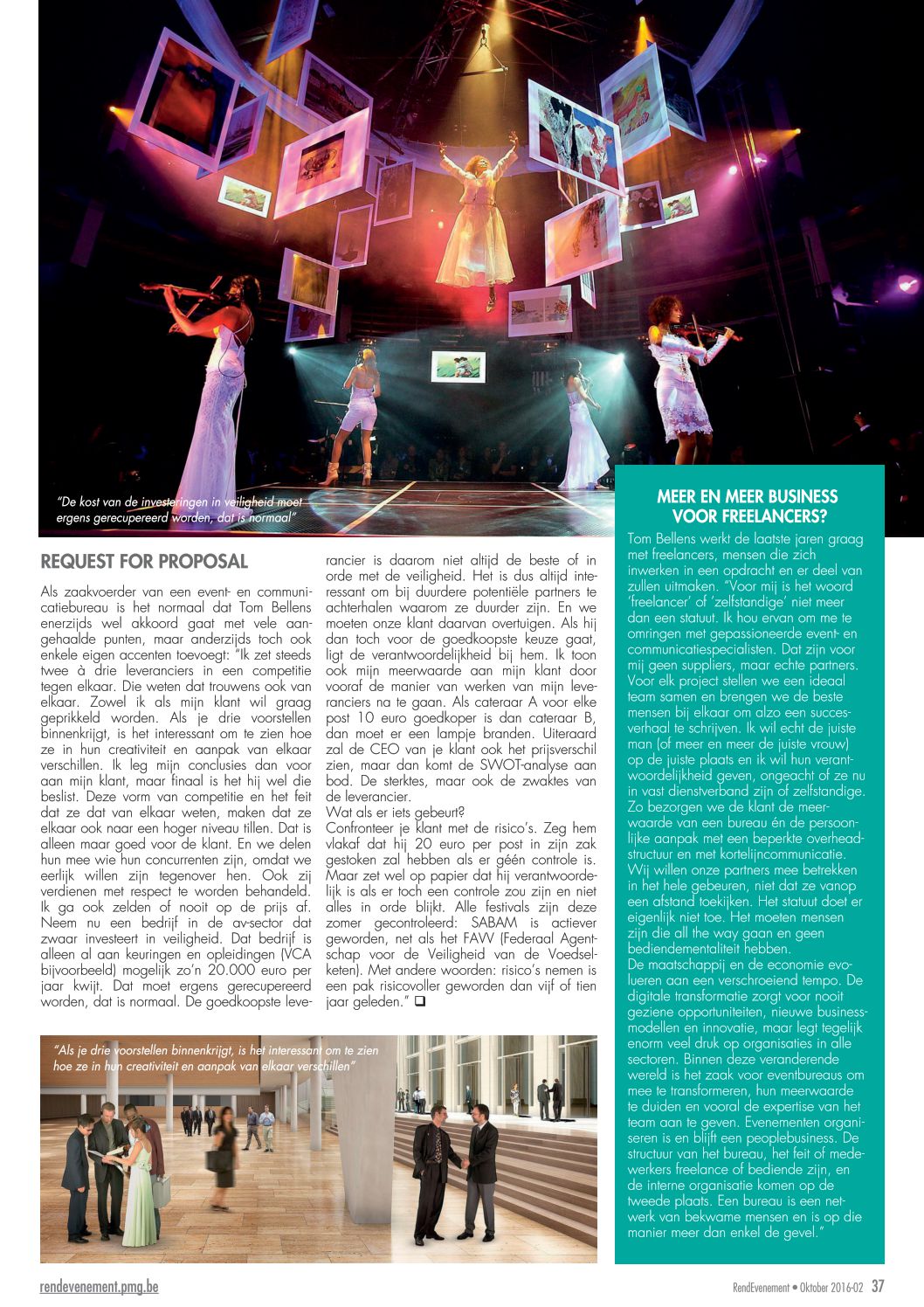 "De kost van de investeringen in veiligheid moet ergens gerecupereerd worden, dat is normaal"

REQUEST FOR PROPOSAL

Als zaakvoerder van een event- en communicatiebureau is het normaal dat Tom Bellens enerzijds wel akkoord gaat met vele aangehaalde punten, maar anderzijds toch ook enkele eigen accenten toevoegt: "Ik zet steeds twee à drie leveranciers in een competitie tegen elkaar. Die weten dat trouwens ook van elkaar. Zowel ik als mijn klant wil graag geprikkeld worden. Als je drie voorstellen binnenkrijgt, is het interessant om te zien hoe ze in hun creativiteit en aanpak van elkaar verschillen. Ik leg mijn conclusies dan voor aan mijn klant, maar finaal is het hij wel die beslist. Deze vorm van competitie en het feit dat ze dat van elkaar weten, maken dat ze elkaar ook naar een hoger niveau tillen. Dat is alleen maar goed voor de klant. En we delen hun mee wie hun concurrenten zijn, omdat we eerlijk willen zijn tegenover hen. Ook zij verdienen met respect te worden behandeld. Ik ga ook zelden of nooit op de prijs af. Neem nu een bedrijf in de av-sector dat zwaar investeert in veiligheid. Dat bedrijf is alleen al aan keuringen en opleidingen (VCA bijvoorbeeld) mogelijk zo'n 20.000 euro per jaar kwijt. Dat moet ergens gerecupereerd worden, dat is normaal. De goedkoopste leverancier is daarom niet altijd de beste of in orde met de veiligheid. Het is dus altijd interessant om bij duurdere potentiële partners te achterhalen waarom ze duurder zijn. En we moeten onze klant daarvan overtuigen. Als hij dan toch voor de goedkoopste keuze gaat, ligt de verantwoordelijkheid bij hem. Ik toon ook mijn meerwaarde aan mijn klant door vooraf de manier van werken van mijn leveranciers na te gaan. Als cateraar A voor elke post 10 euro goedkoper is dan cateraar B, dan moet er een lampje branden. Uiteraard zal de CEO van je klant ook het prijsverschil zien, maar dan komt de SWOT-analyse aan bod. De sterktes, maar ook de zwaktes van de leverancier.
Wat als er iets gebeurt?
Confronteer je klant met de risico's. Zeg hem vlakaf dat hij 20 euro per post in zijn zak gestoken zal hebben als er géén controle is. Maar zet wel op papier dat hij verantwoordelijk is als er toch een controle zou zijn en niet alles in orde blijkt. Alle festivals zijn deze zomer gecontroleerd: SABAM is actiever geworden, net als het FAVV (Federaal Agentschap voor de Veiligheid van de Voedselketen). Met andere woorden: risico's nemen is een pak risicovoller geworden dan vijf of tien jaar geleden." ❑

"Als je drie voorstellen binnenkrijgt, is het interessant om te zien hoe ze in hun creativiteit en aanpak van elkaar verschillen"

MEER EN MEER BUSINESS VOOR FREELANCERS?

Tom Bellens werkt de laatste jaren graag met freelancers, mensen die zich inwerken in een opdracht en er deel van zullen uitmaken. "Voor mij is het woord 'freelancer' of 'zelfstandige' niet meer dan een statuut. Ik hou ervan om me te omringen met gepassioneerde event- en communicatiespecialisten. Dat zijn voor mij geen suppliers, maar echte partners. Voor elk project stellen we een ideaal team samen en brengen we de beste mensen bij elkaar om alzo een succesverhaal te schrijven. Ik wil echt de juiste man (of meer en meer de juiste vrouw) op de juiste plaats en ik wil hun verantwoordelijkheid geven, ongeacht of ze nu in vast dienstverband zijn of zelfstandige. Zo bezorgen we de klant de meerwaarde van een bureau én de persoonlijke aanpak met een beperkte overheadstructuur en met kortelijncommunicatie. Wij willen onze partners mee betrekken in het hele gebeuren, niet dat ze vanop een afstand toekijken. Het statuut doet er eigenlijk niet toe. Het moeten mensen zijn die all the way gaan en geen bediendementaliteit hebben.
De maatschappij en de economie evolueren aan een verschroeiend tempo. De digitale transformatie zorgt voor nooit geziene opportuniteiten, nieuwe businessmodellen en innovatie, maar legt tegelijk enorm veel druk op organisaties in alle sectoren. Binnen deze veranderende wereld is het zaak voor eventbureaus om mee te transformeren, hun meerwaarde te duiden en vooral de expertise van het team aan te geven. Evenementen organiseren is en blijft een peoplebusiness. De structuur van het bureau, het feit of medewerkers freelance of bediende zijn, en de interne organisatie komen op de tweede plaats. Een bureau is een netwerk van bekwame mensen en is op die manier meer dan enkel de gevel."

rendevenement.pmg.be

RendEvenement • Oktober 2016-02 37